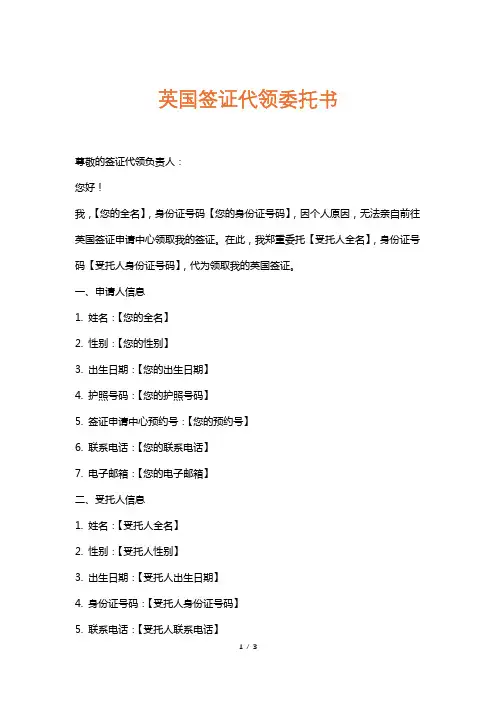 英国签证代领委托书

尊敬的签证代领负责人：

您好！

我，【您的全名】，身份证号码【您的身份证号码】，因个人原因，无法亲自前往英国签证申请中心领取我的签证。在此，我郑重委托【受托人全名】，身份证号码【受托人身份证号码】，代为领取我的英国签证。

一、申请人信息

1. 姓名：【您的全名】

2. 性别：【您的性别】

3. 出生日期：【您的出生日期】

4. 护照号码：【您的护照号码】

5. 签证申请中心预约号：【您的预约号】

6. 联系电话：【您的联系电话】

7. 电子邮箱：【您的电子邮箱】

二、受托人信息

1. 姓名：【受托人全名】

2. 性别：【受托人性别】

3. 出生日期：【受托人出生日期】

4. 身份证号码：【受托人身份证号码】

5. 联系电话：【受托人联系电话】

1 / 3